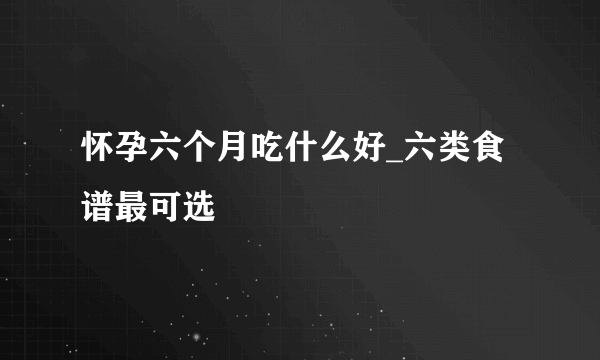 怀孕六个月吃什么好_六类食谱最可选